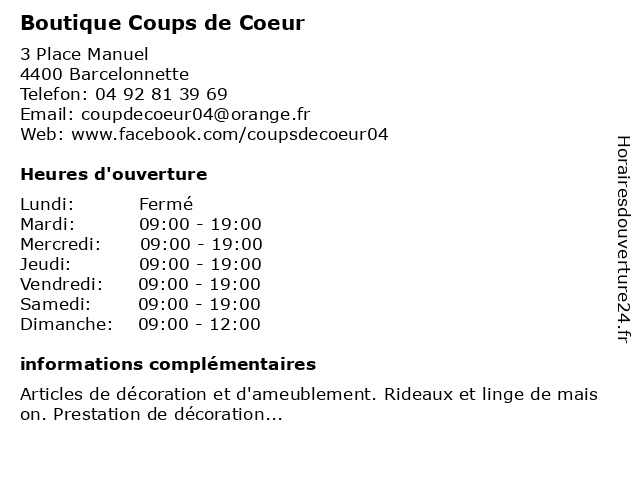 Boutique Coups de Coeur

3 Place Manuel
4400 Barcelonnette
Telefon: 04 92 81 39 69
Email: coupdecoeur04@orange.fr
Web: www.facebook.com/coupsdecoeur04

Heures d'ouverture

| Lundi: | Fermé |
|---|---|
| Mardi: | 09:00 - 19:00 |
| Mercredi: | 09:00 - 19:00 |
| Jeudi: | 09:00 - 19:00 |
| Vendredi: | 09:00 - 19:00 |
| Samedi: | 09:00 - 19:00 |
| Dimanche: | 09:00 - 12:00 |

informations complémentaires

Articles de décoration et d'ameublement. Rideaux et linge de mais on. Prestation de décoration...

Horairesdouverture24.fr